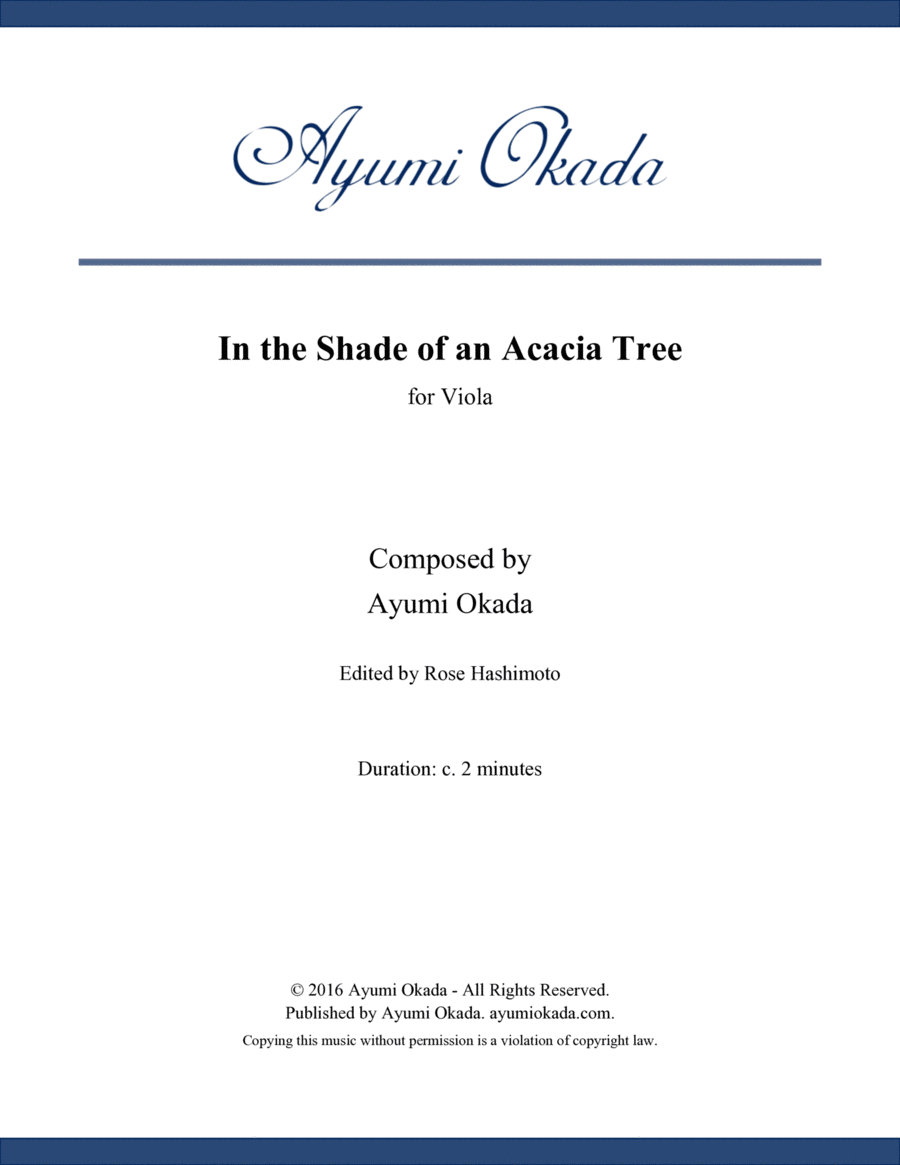 Ayumi Okada

In the Shade of an Acacia Tree

for Viola

Composed by
Ayumi Okada

Edited by Rose Hashimoto

Duration: c. 2 minutes

© 2016 Ayumi Okada - All Rights Reserved.
Published by Ayumi Okada. ayumiokada.com.
Copying this music without permission is a violation of copyright law.